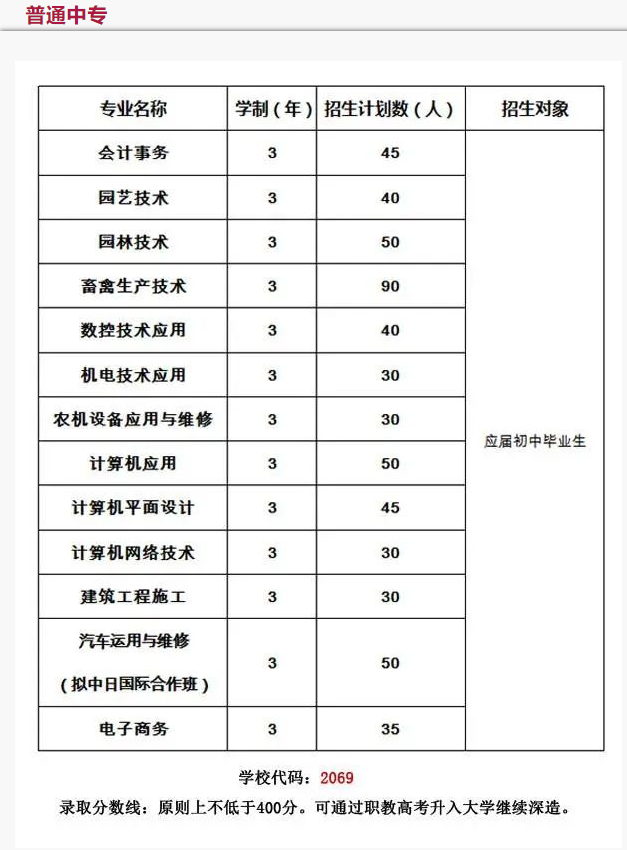 普通中专

| 专业名称 | 学制（年） | 招生计划数（人） | 招生对象 |
|---|---|---|---|
| 会计事务 | 3 | 45 | 应届初中毕业生 |
| 园艺技术 | 3 | 40 | |
| 园林技术 | 3 | 50 | |
| 畜禽生产技术 | 3 | 90 | |
| 数控技术应用 | 3 | 40 | |
| 机电技术应用 | 3 | 30 | |
| 农机设备应用与维修 | 3 | 30 | |
| 计算机应用 | 3 | 50 | |
| 计算机平面设计 | 3 | 45 | |
| 计算机网络技术 | 3 | 30 | |
| 建筑工程施工 | 3 | 30 | |
| 汽车运用与维修（拟中日国际合作班） | 3 | 50 | |
| 电子商务 | 3 | 35 | |

学校代码：2069

录取分数线：原则上不低于400分。可通过职教高考升入大学继续深造。